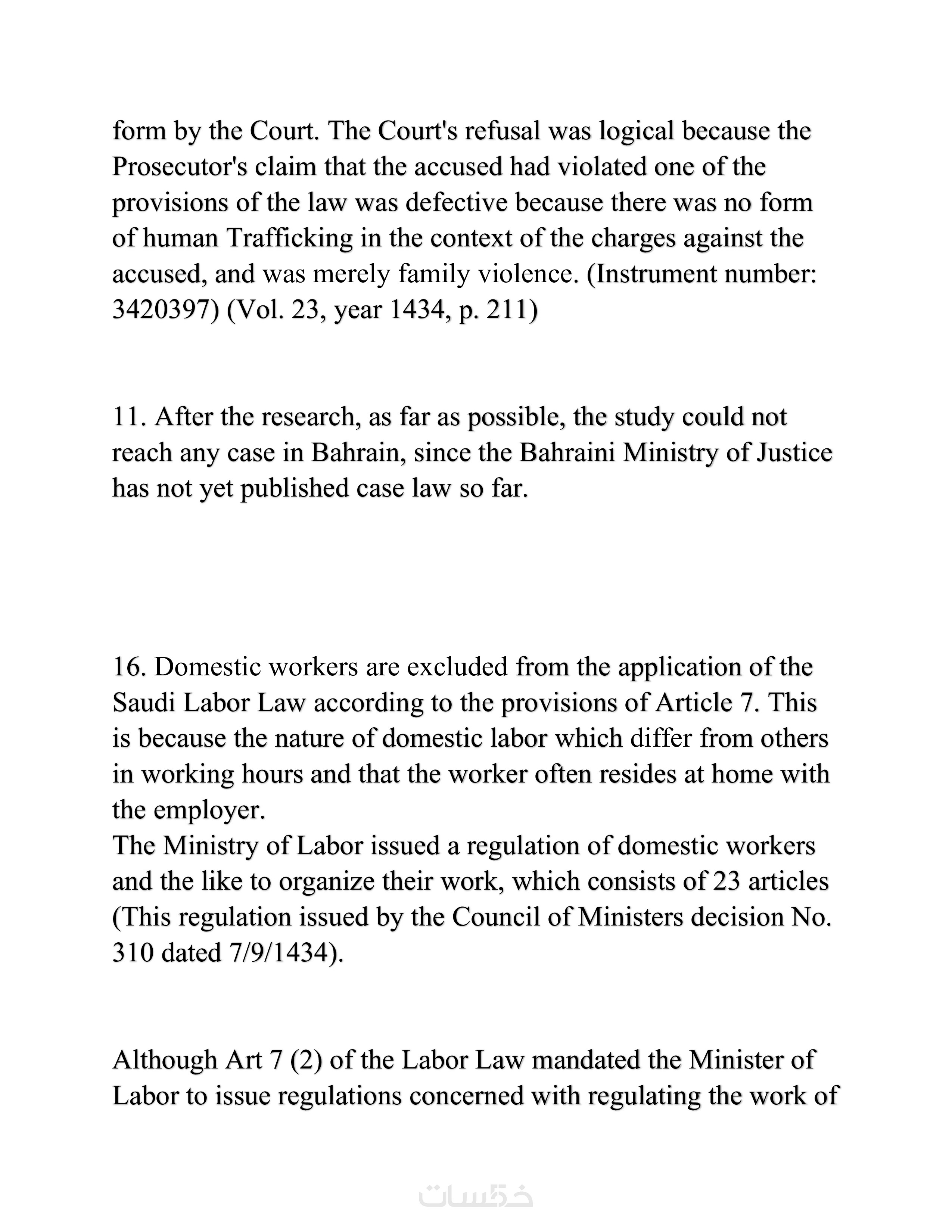 form by the Court. The Court's refusal was logical because the Prosecutor's claim that the accused had violated one of the provisions of the law was defective because there was no form of human Trafficking in the context of the charges against the accused, and was merely family violence. (Instrument number: 3420397) (Vol. 23, year 1434, p. 211)

11. After the research, as far as possible, the study could not reach any case in Bahrain, since the Bahraini Ministry of Justice has not yet published case law so far.

16. Domestic workers are excluded from the application of the Saudi Labor Law according to the provisions of Article 7. This is because the nature of domestic labor which differ from others in working hours and that the worker often resides at home with the employer.
The Ministry of Labor issued a regulation of domestic workers and the like to organize their work, which consists of 23 articles (This regulation issued by the Council of Ministers decision No. 310 dated 7/9/1434).

Although Art 7 (2) of the Labor Law mandated the Minister of Labor to issue regulations concerned with regulating the work of

خمسات